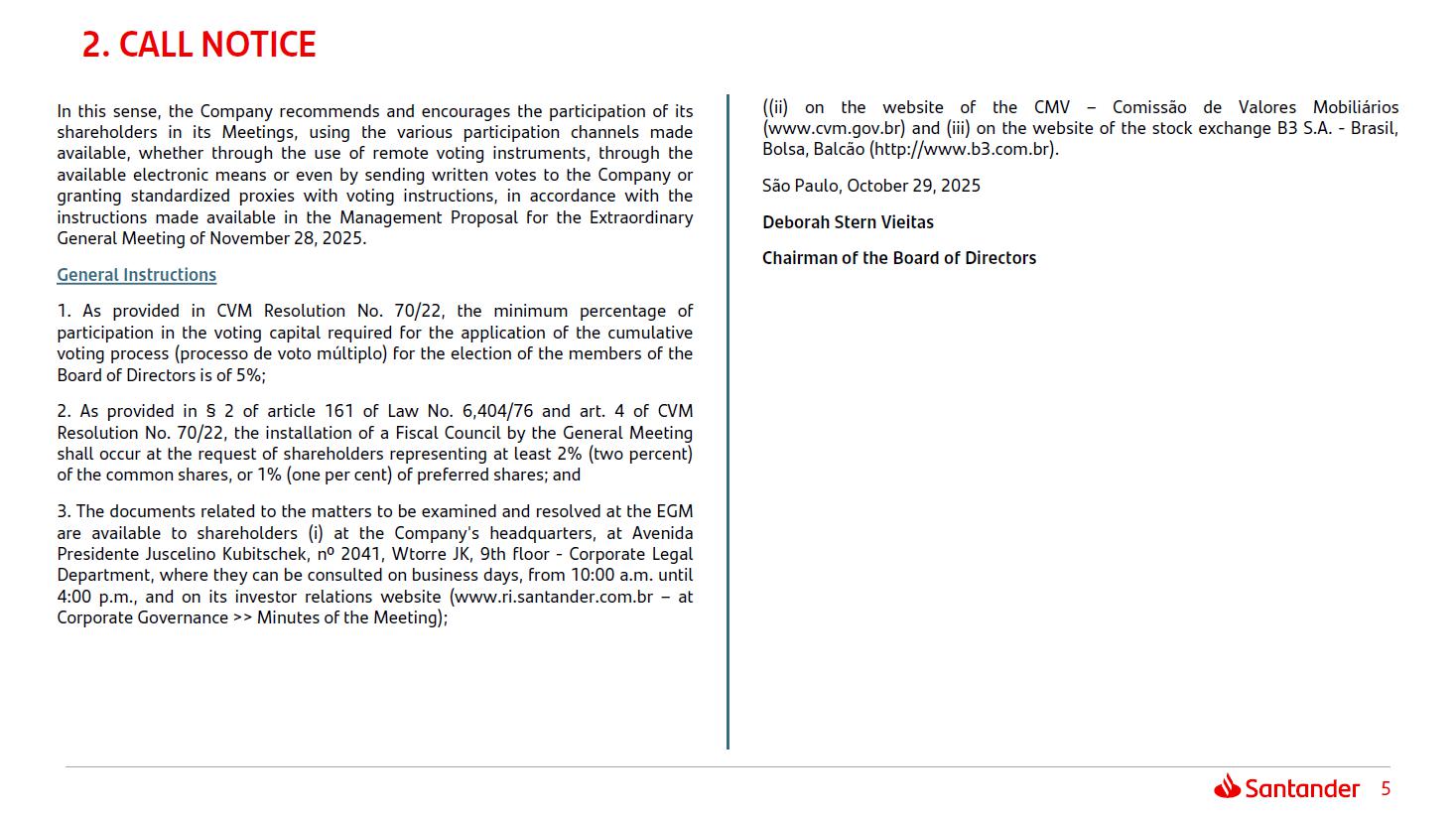 2. CALL NOTICE

In this sense, the Company recommends and encourages the participation of its shareholders in its Meetings, using the various participation channels made available, whether through the use of remote voting instruments, through the available electronic means or even by sending written votes to the Company or granting standardized proxies with voting instructions, in accordance with the instructions made available in the Management Proposal for the Extraordinary General Meeting of November 28, 2025.

General Instructions

1. As provided in CVM Resolution No. 70/22, the minimum percentage of participation in the voting capital required for the application of the cumulative voting process (processo de voto múltiplo) for the election of the members of the Board of Directors is of 5%;

2. As provided in § 2 of article 161 of Law No. 6,404/76 and art. 4 of CVM Resolution No. 70/22, the installation of a Fiscal Council by the General Meeting shall occur at the request of shareholders representing at least 2% (two percent) of the common shares, or 1% (one per cent) of preferred shares; and

3. The documents related to the matters to be examined and resolved at the EGM are available to shareholders (i) at the Company's headquarters, at Avenida Presidente Juscelino Kubitschek, nº 2041, Wtorre JK, 9th floor - Corporate Legal Department, where they can be consulted on business days, from 10:00 a.m. until 4:00 p.m., and on its investor relations website (www.ri.santander.com.br – at Corporate Governance >> Minutes of the Meeting);

((ii) on the website of the CMV – Comissão de Valores Mobiliários (www.cvm.gov.br) and (iii) on the website of the stock exchange B3 S.A. - Brasil, Bolsa, Balcão (http://www.b3.com.br).

São Paulo, October 29, 2025

Deborah Stern Vieitas

Chairman of the Board of Directors

Santander 5